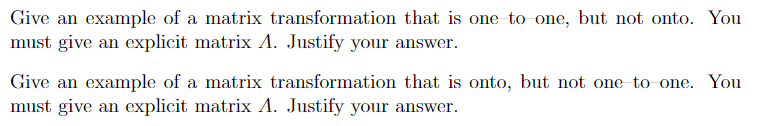 Give an example of a matrix transformation that is one–to–one, but not onto. You must give an explicit matrix $A$. Justify your answer.

Give an example of a matrix transformation that is onto, but not one–to–one. You must give an explicit matrix $A$. Justify your answer.